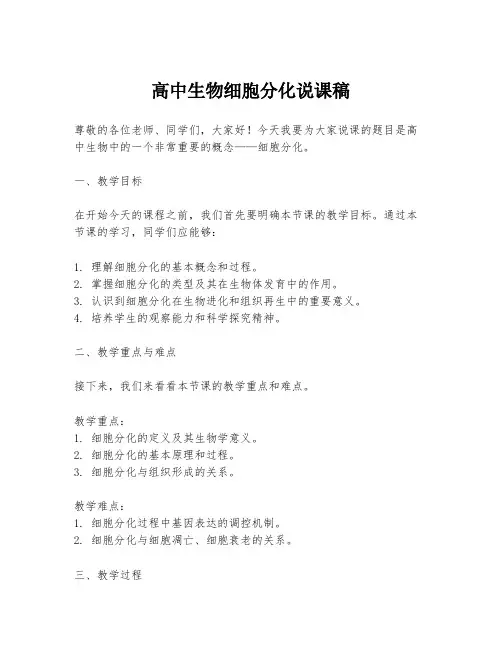 高中生物细胞分化说课稿

尊敬的各位老师、同学们，大家好！今天我要为大家说课的题目是高中生物中的一个非常重要的概念——细胞分化。

一、教学目标

在开始今天的课程之前，我们首先要明确本节课的教学目标。通过本节课的学习，同学们应能够：

1. 理解细胞分化的基本概念和过程。
2. 掌握细胞分化的类型及其在生物体发育中的作用。
3. 认识到细胞分化在生物进化和组织再生中的重要意义。
4. 培养学生的观察能力和科学探究精神。

二、教学重点与难点

接下来，我们来看看本节课的教学重点和难点。

教学重点：
1. 细胞分化的定义及其生物学意义。
2. 细胞分化的基本原理和过程。
3. 细胞分化与组织形成的关系。

教学难点：
1. 细胞分化过程中基因表达的调控机制。
2. 细胞分化与细胞凋亡、细胞衰老的关系。

三、教学过程